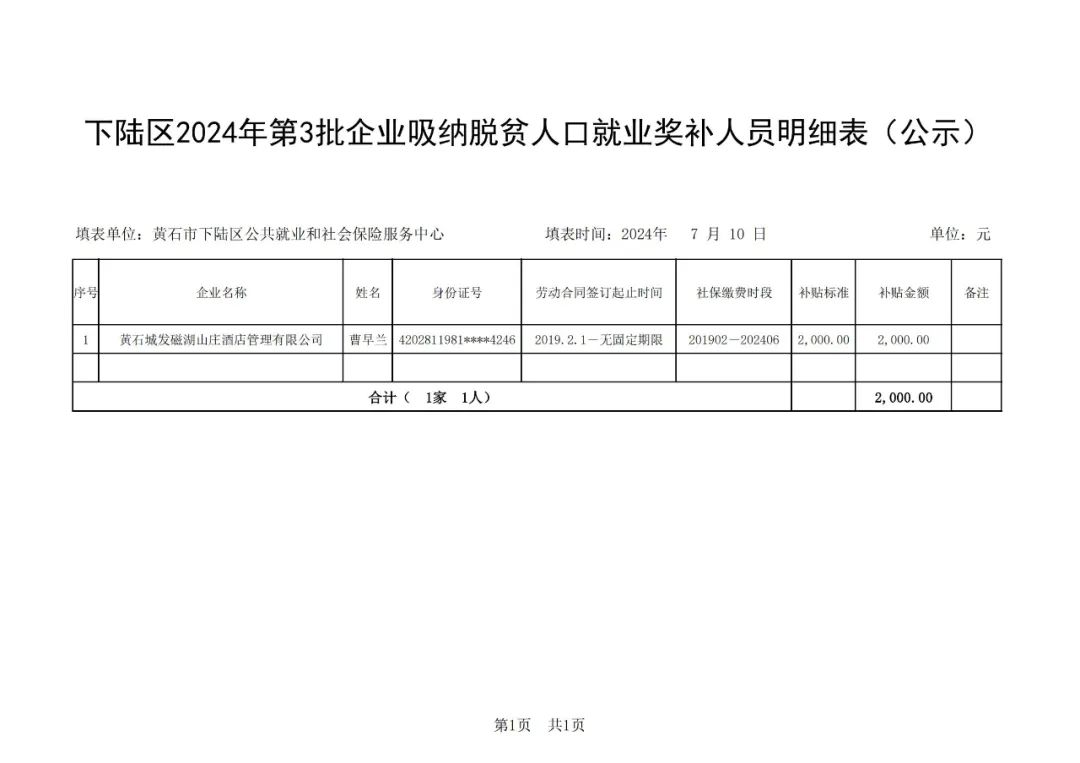 下陆区2024年第3批企业吸纳脱贫人口就业奖补人员明细表（公示）

填表单位：黄石市下陆区公共就业和社会保险服务中心　　填表时间：2024年　7 月 10 日　　单位：元

| 序号 | 企业名称 | 姓名 | 身份证号 | 劳动合同签订起止时间 | 社保缴费时段 | 补贴标准 | 补贴金额 | 备注 |
|---|---|---|---|---|---|---|---|---|
| 1 | 黄石城发磁湖山庄酒店管理有限公司 | 曹早兰 | 4202811981****4246 | 2019.2.1－无固定期限 | 201902－202406 | 2,000.00 | 2,000.00 | |
| | | | | | | | | |
| 合计（　1家　1人） | | | | | | | 2,000.00 | |

第1页　共1页